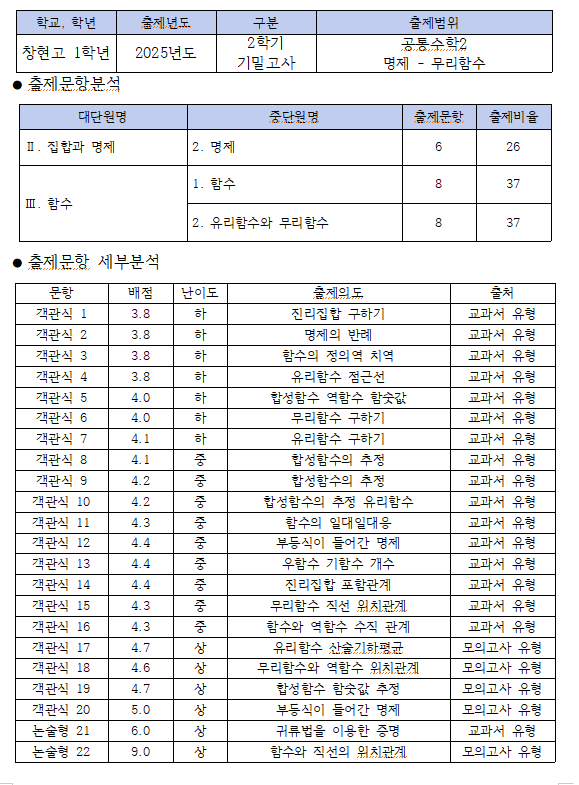 | 학교, 학년 | 출제년도 | 구분 | 출제범위 |
|---|---|---|---|
| 창현고 1학년 | 2025년도 | 2학기 기말고사 | 공통수학2 명제 - 무리함수 |

● 출제문항분석

| 대단원명 | 중단원명 | 출제문항 | 출제비율 |
|---|---|---|---|
| Ⅱ. 집합과 명제 | 2. 명제 | 6 | 26 |
| Ⅲ. 함수 | 1. 함수 | 8 | 37 |
|  | 2. 유리함수와 무리함수 | 8 | 37 |

● 출제문항 세부분석

| 문항 | 배점 | 난이도 | 출제의도 | 출처 |
|---|---|---|---|---|
| 객관식 1 | 3.8 | 하 | 진리집합 구하기 | 교과서 유형 |
| 객관식 2 | 3.8 | 하 | 명제의 반례 | 교과서 유형 |
| 객관식 3 | 3.8 | 하 | 함수의 정의역 치역 | 교과서 유형 |
| 객관식 4 | 3.8 | 하 | 유리함수 점근선 | 교과서 유형 |
| 객관식 5 | 4.0 | 하 | 합성함수 역함수 함숫값 | 교과서 유형 |
| 객관식 6 | 4.0 | 하 | 무리함수 구하기 | 교과서 유형 |
| 객관식 7 | 4.1 | 하 | 유리함수 구하기 | 교과서 유형 |
| 객관식 8 | 4.1 | 중 | 합성함수의 추정 | 교과서 유형 |
| 객관식 9 | 4.2 | 중 | 합성함수의 추정 | 교과서 유형 |
| 객관식 10 | 4.2 | 중 | 합성함수의 추정 유리함수 | 교과서 유형 |
| 객관식 11 | 4.3 | 중 | 함수의 일대일대응 | 교과서 유형 |
| 객관식 12 | 4.4 | 중 | 부등식이 들어간 명제 | 교과서 유형 |
| 객관식 13 | 4.4 | 중 | 우함수 기함수 개수 | 교과서 유형 |
| 객관식 14 | 4.4 | 중 | 진리집합 포함관계 | 교과서 유형 |
| 객관식 15 | 4.3 | 중 | 무리함수 직선 위치관계 | 교과서 유형 |
| 객관식 16 | 4.3 | 중 | 함수와 역함수 수직 관계 | 교과서 유형 |
| 객관식 17 | 4.7 | 상 | 유리함수 산술기하평균 | 모의고사 유형 |
| 객관식 18 | 4.6 | 상 | 무리함수와 역함수 위치관계 | 모의고사 유형 |
| 객관식 19 | 4.7 | 상 | 합성함수 함숫값 추정 | 모의고사 유형 |
| 객관식 20 | 5.0 | 상 | 부등식이 들어간 명제 | 모의고사 유형 |
| 논술형 21 | 6.0 | 상 | 귀류법을 이용한 증명 | 교과서 유형 |
| 논술형 22 | 9.0 | 상 | 함수와 직선의 위치관계 | 모의고사 유형 |